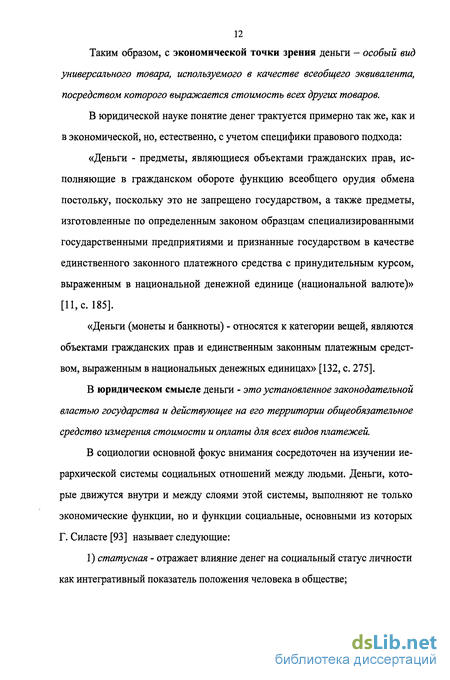 12

Таким образом, с экономической точки зрения деньги – особый вид универсального товара, используемого в качестве всеобщего эквивалента, посредством которого выражается стоимость всех других товаров.

В юридической науке понятие денег трактуется примерно так же, как и в экономической, но, естественно, с учетом специфики правового подхода:

«Деньги - предметы, являющиеся объектами гражданских прав, исполняющие в гражданском обороте функцию всеобщего орудия обмена постольку, поскольку это не запрещено государством, а также предметы, изготовленные по определенным законом образцам специализированными государственными предприятиями и признанные государством в качестве единственного законного платежного средства с принудительным курсом, выраженным в национальной денежной единице (национальной валюте)» [11, с. 185].

«Деньги (монеты и банкноты) - относятся к категории вещей, являются объектами гражданских прав и единственным законным платежным средством, выраженным в национальных денежных единицах» [132, с. 275].

В юридическом смысле деньги - это установленное законодательной властью государства и действующее на его территории общеобязательное средство измерения стоимости и оплаты для всех видов платежей.

В социологии основной фокус внимания сосредоточен на изучении иерархической системы социальных отношений между людьми. Деньги, которые движутся внутри и между слоями этой системы, выполняют не только экономические функции, но и функции социальные, основными из которых Г. Силасте [93] называет следующие:

1) статусная - отражает влияние денег на социальный статус личности как интегративный показатель положения человека в обществе;

dsLib.net
библиотека диссертаций